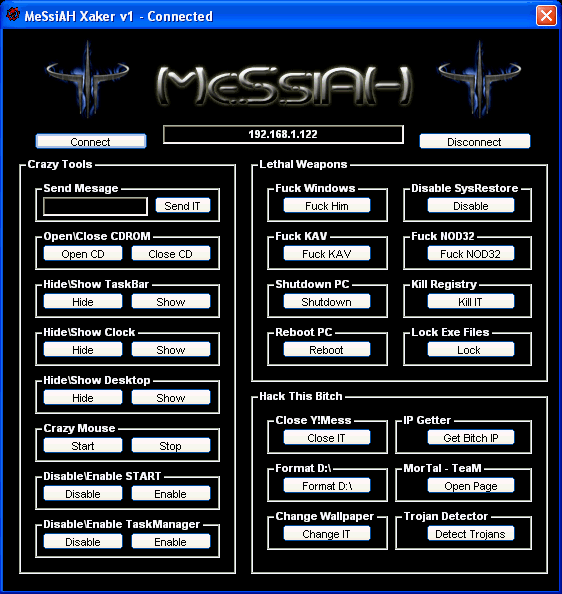 MeSsiAH Xaker v1 - Connected

MeSSiAH

Connect

192.168.1.122

Disconnect

Crazy Tools

Send Mesage
Send IT

Open\Close CDROM
Open CD
Close CD

Hide\Show TaskBar
Hide
Show

Hide\Show Clock
Hide
Show

Hide\Show Desktop
Hide
Show

Crazy Mouse
Start
Stop

Disable\Enable START
Disable
Enable

Disable\Enable TaskManager
Disable
Enable

Lethal Weapons

Fuck Windows
Fuck Him

Disable SysRestore
Disable

Fuck KAV
Fuck KAV

Fuck NOD32
Fuck NOD32

Shutdown PC
Shutdown

Kill Registry
Kill IT

Reboot PC
Reboot

Lock Exe Files
Lock

Hack This Bitch

Close Y!Mess
Close IT

IP Getter
Get Bitch IP

Format D:\
Format D:\

MorTal - TeaM
Open Page

Change Wallpaper
Change IT

Trojan Detector
Detect Trojans